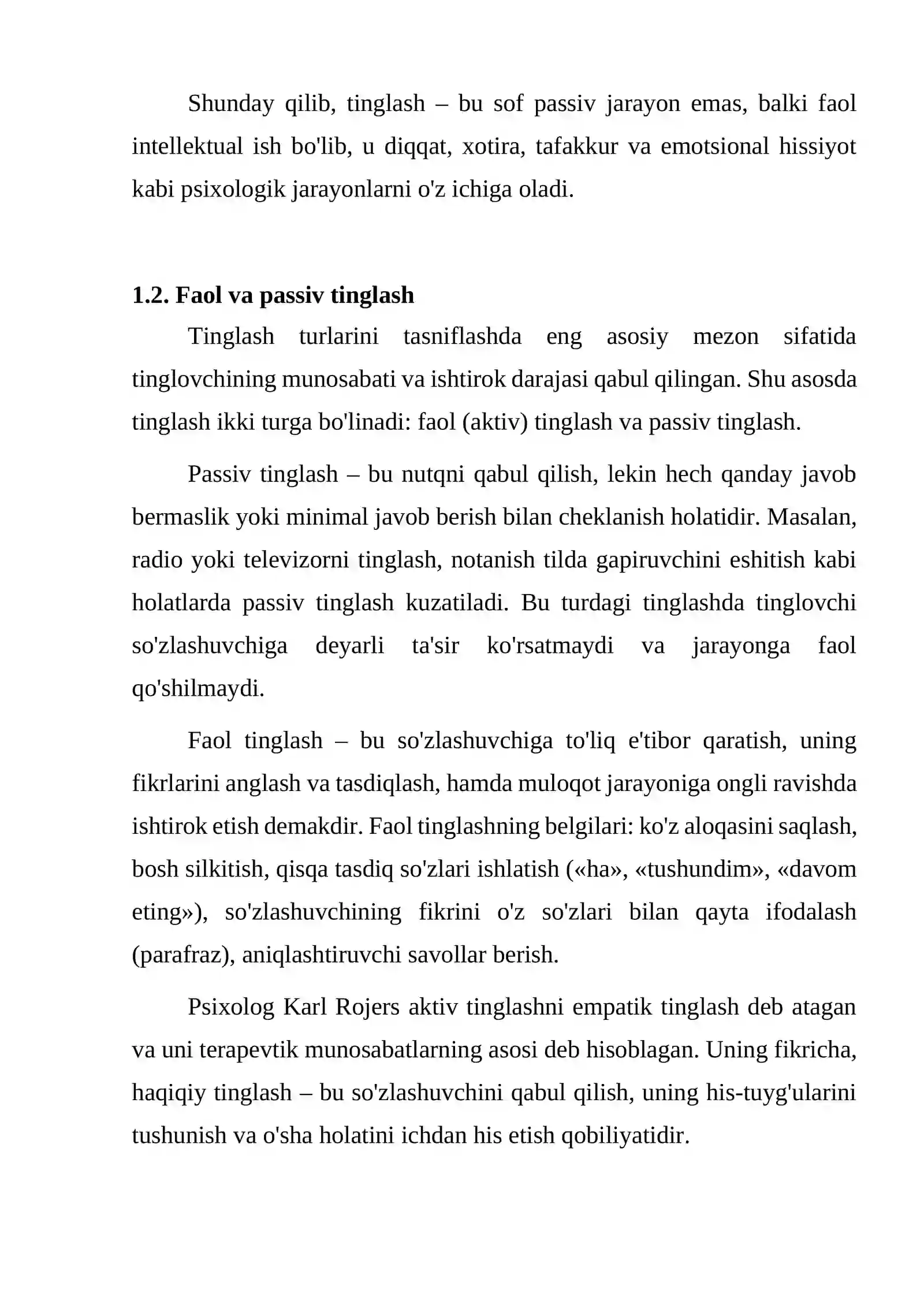 Shunday qilib, tinglash – bu sof passiv jarayon emas, balki faol intellektual ish bo'lib, u diqqat, xotira, tafakkur va emotsional hissiyot kabi psixologik jarayonlarni o'z ichiga oladi.

1.2. Faol va passiv tinglash

Tinglash turlarini tasniflashda eng asosiy mezon sifatida tinglovchining munosabati va ishtirok darajasi qabul qilingan. Shu asosda tinglash ikki turga bo'linadi: faol (aktiv) tinglash va passiv tinglash.

Passiv tinglash – bu nutqni qabul qilish, lekin hech qanday javob bermaslik yoki minimal javob berish bilan cheklanish holatidir. Masalan, radio yoki televizorni tinglash, notanish tilda gapiruvchini eshitish kabi holatlarda passiv tinglash kuzatiladi. Bu turdagi tinglashda tinglovchi so'zlashuvchiga deyarli ta'sir ko'rsatmaydi va jarayonga faol qo'shilmaydi.

Faol tinglash – bu so'zlashuvchiga to'liq e'tibor qaratish, uning fikrlarini anglash va tasdiqlash, hamda muloqot jarayoniga ongli ravishda ishtirok etish demakdir. Faol tinglashning belgilari: ko'z aloqasini saqlash, bosh silkitish, qisqa tasdiq so'zlari ishlatish («ha», «tushundim», «davom eting»), so'zlashuvchining fikrini o'z so'zlari bilan qayta ifodalash (parafraz), aniqlashtiruvchi savollar berish.

Psixolog Karl Rojers aktiv tinglashni empatik tinglash deb atagan va uni terapevtik munosabatlarning asosi deb hisoblagan. Uning fikricha, haqiqiy tinglash – bu so'zlashuvchini qabul qilish, uning his-tuyg'ularini tushunish va o'sha holatini ichdan his etish qobiliyatidir.